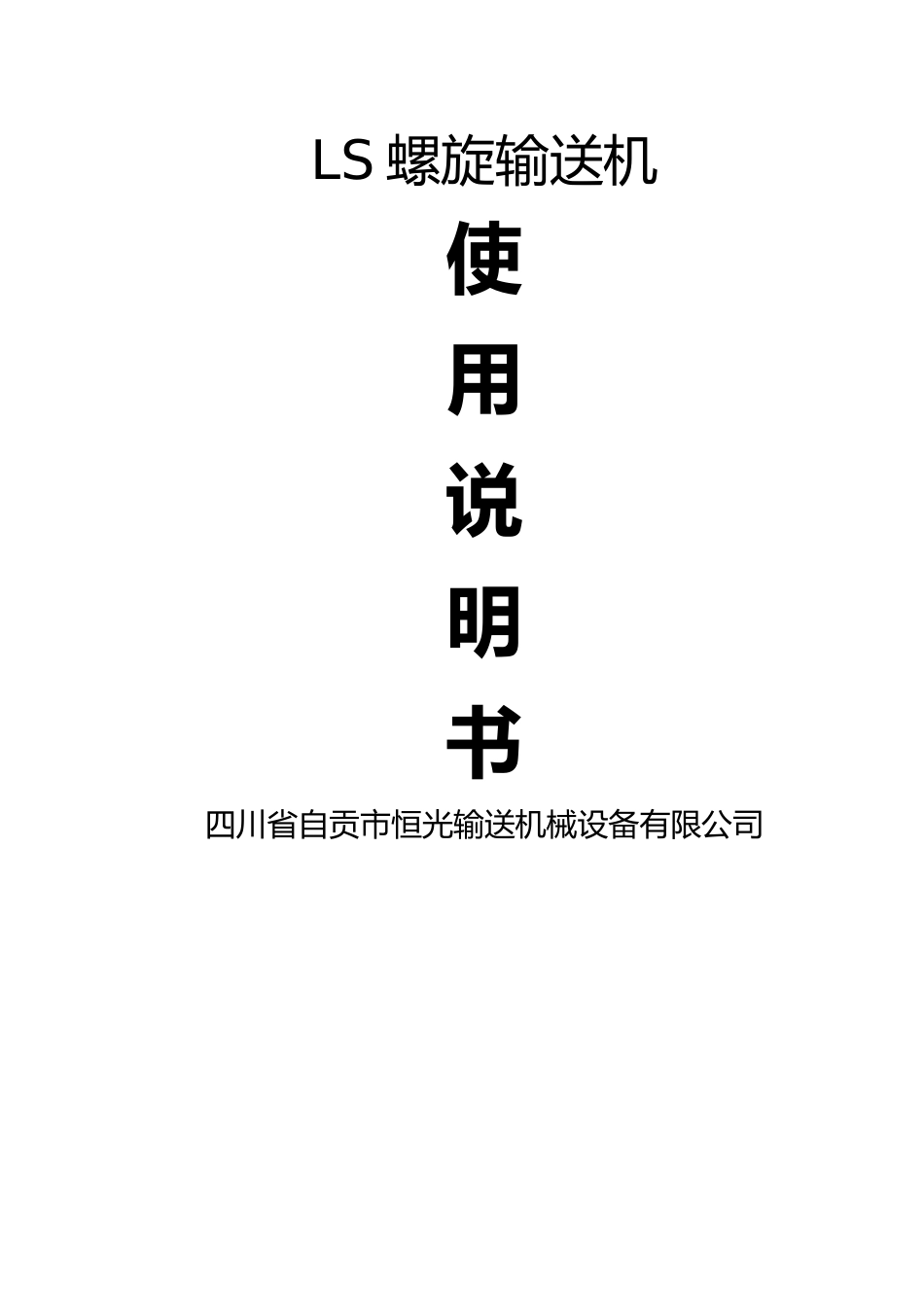 LS 螺旋输送机

使

用

说

明

书

四川省自贡市恒光输送机械设备有限公司